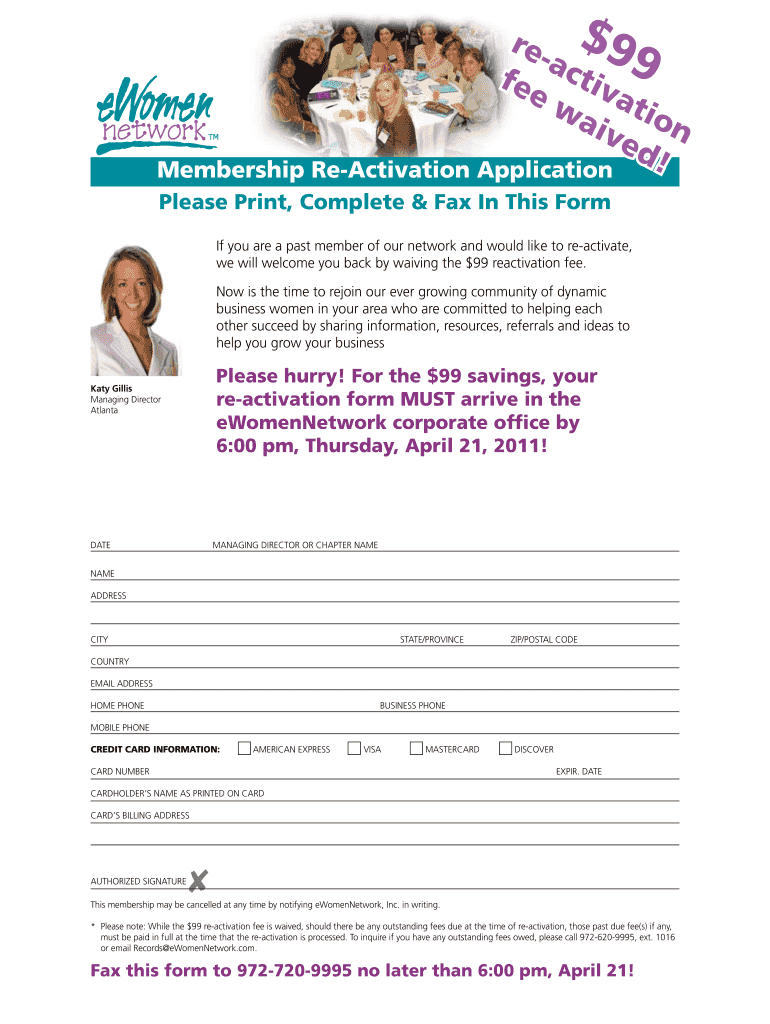 eWomen network™

$99 re-activation fee waived!

Membership Re-Activation Application

Please Print, Complete & Fax In This Form

If you are a past member of our network and would like to re-activate, we will welcome you back by waiving the $99 reactivation fee.

Now is the time to rejoin our ever growing community of dynamic business women in your area who are committed to helping each other succeed by sharing information, resources, referrals and ideas to help you grow your business

Katy Gillis
Managing Director
Atlanta

Please hurry! For the $99 savings, your re-activation form MUST arrive in the eWomenNetwork corporate office by 6:00 pm, Thursday, April 21, 2011!

DATE
MANAGING DIRECTOR OR CHAPTER NAME
NAME
ADDRESS
CITY
STATE/PROVINCE
ZIP/POSTAL CODE
COUNTRY
EMAIL ADDRESS
HOME PHONE
BUSINESS PHONE
MOBILE PHONE
CREDIT CARD INFORMATION: AMERICAN EXPRESS VISA MASTERCARD DISCOVER
CARD NUMBER
EXPIR. DATE
CARDHOLDER'S NAME AS PRINTED ON CARD
CARD'S BILLING ADDRESS

AUTHORIZED SIGNATURE ✗

This membership may be cancelled at any time by notifying eWomenNetwork, Inc. in writing.

* Please note: While the $99 re-activation fee is waived, should there be any outstanding fees due at the time of re-activation, those past due fee(s) if any, must be paid in full at the time that the re-activation is processed. To inquire if you have any outstanding fees owed, please call 972-620-9995, ext. 1016 or email Records@eWomenNetwork.com.

Fax this form to 972-720-9995 no later than 6:00 pm, April 21!